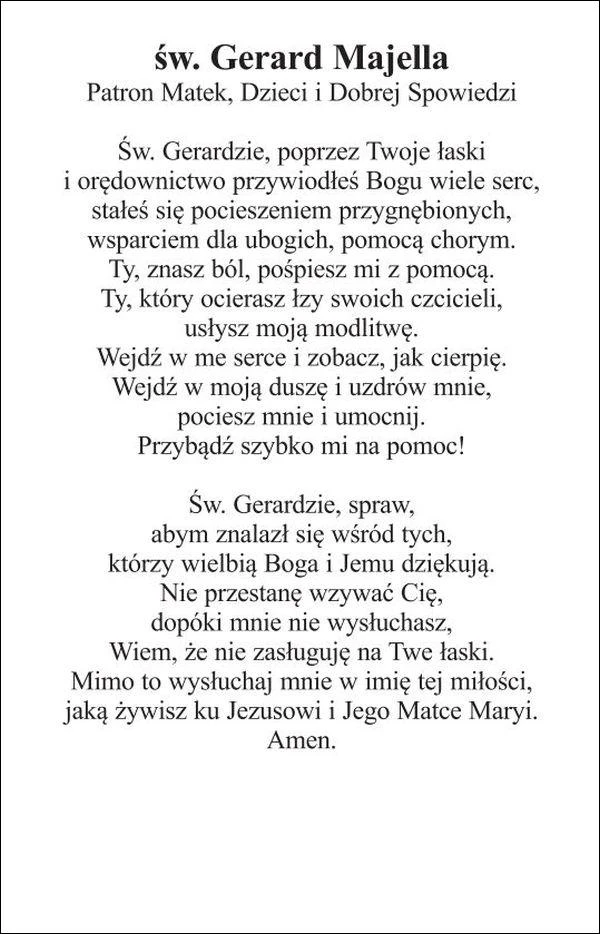 św. Gerard Majella
Patron Matek, Dzieci i Dobrej Spowiedzi

Św. Gerardzie, poprzez Twoje łaski
i orędownictwo przywiodłeś Bogu wiele serc,
stałeś się pocieszeniem przygnębionych,
wsparciem dla ubogich, pomocą chorym.
Ty, znasz ból, pośpiesz mi z pomocą.
Ty, który ocierasz łzy swoich czcicieli,
usłysz moją modlitwę.
Wejdź w me serce i zobacz, jak cierpię.
Wejdź w moją duszę i uzdrów mnie,
pociesz mnie i umocnij.
Przybądź szybko mi na pomoc!

Św. Gerardzie, spraw,
abym znalazł się wśród tych,
którzy wielbią Boga i Jemu dziękują.
Nie przestanę wzywać Cię,
dopóki mnie nie wysłuchasz,
Wiem, że nie zasługuję na Twe łaski.
Mimo to wysłuchaj mnie w imię tej miłości,
jaką żywisz ku Jezusowi i Jego Matce Maryi.
Amen.